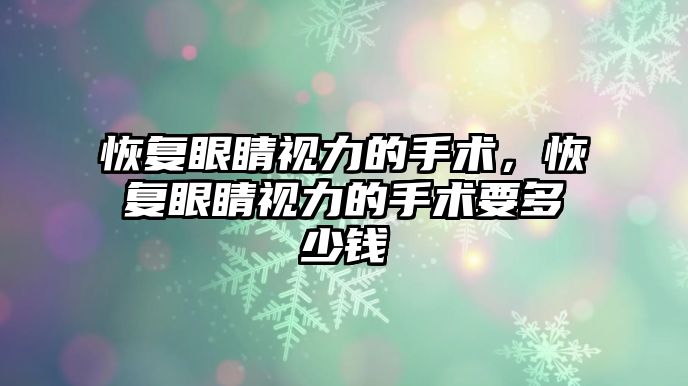 恢复眼睛视力的手术，恢复眼睛视力的手术要多少钱